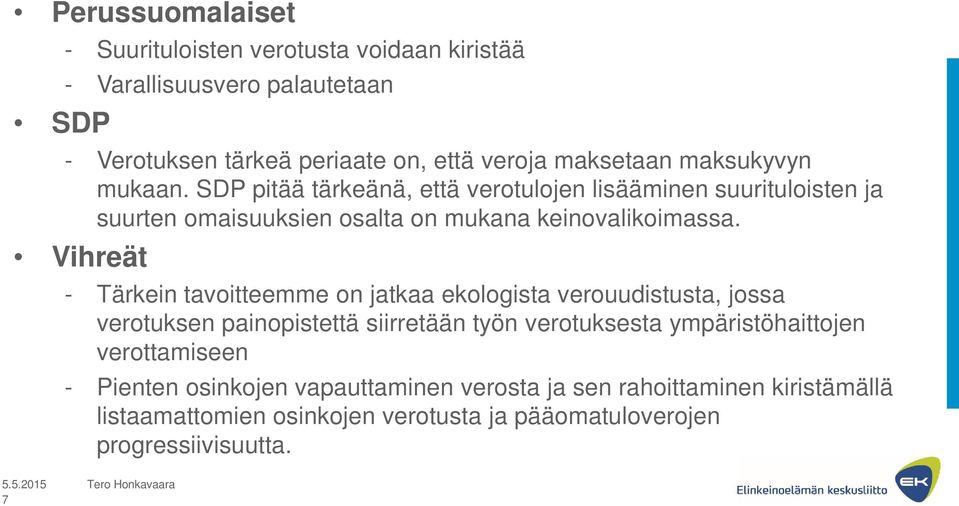 • Perussuomalaiset
- Suurituloisten verotusta voidaan kiristää
- Varallisuusvero palautetaan
• SDP
- Verotuksen tärkeä periaate on, että veroja maksetaan maksukyvyn mukaan. SDP pitää tärkeänä, että verotulojen lisääminen suurituloisten ja suurten omaisuuksien osalta on mukana keinovalikoimassa.
• Vihreät
- Tärkein tavoitteemme on jatkaa ekologista verouudistusta, jossa verotuksen painopistettä siirretään työn verotuksesta ympäristöhaittojen verottamiseen
- Pienten osinkojen vapauttaminen verosta ja sen rahoittaminen kiristämällä listaamattomien osinkojen verotusta ja pääomatuloverojen progressiivisuutta.

5.5.2015 Tero Honkavaara
7

Elinkeinoelämän keskusliitto EK